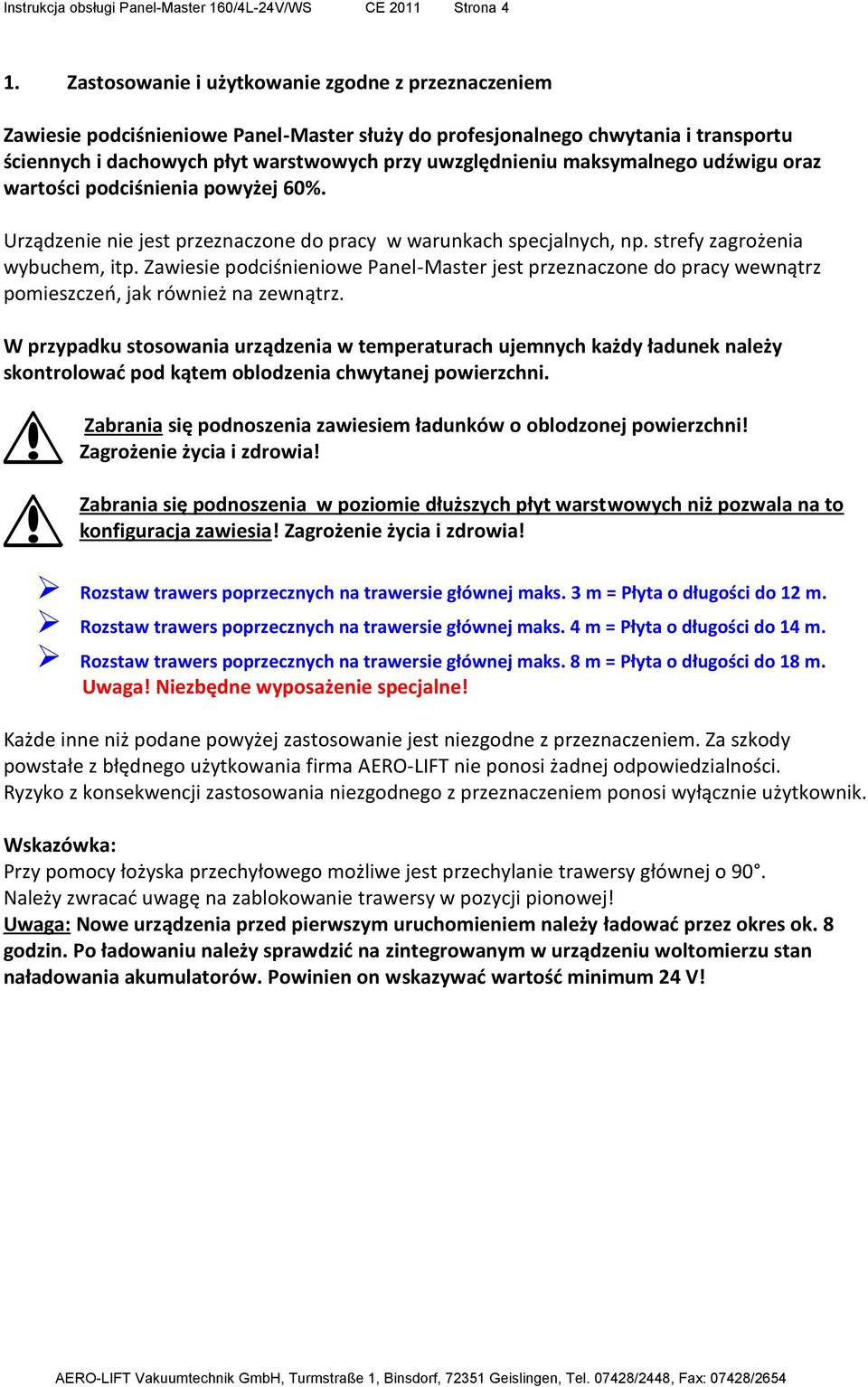 Instrukcja obsługi Panel-Master 160/4L-24V/WS CE 2011 Strona 4

1. Zastosowanie i użytkowanie zgodne z przeznaczeniem

Zawiesie podciśnieniowe Panel-Master służy do profesjonalnego chwytania i transportu ściennych i dachowych płyt warstwowych przy uwzględnieniu maksymalnego udźwigu oraz wartości podciśnienia powyżej 60%.

Urządzenie nie jest przeznaczone do pracy w warunkach specjalnych, np. strefy zagrożenia wybuchem, itp. Zawiesie podciśnieniowe Panel-Master jest przeznaczone do pracy wewnątrz pomieszczeń, jak również na zewnątrz.

W przypadku stosowania urządzenia w temperaturach ujemnych każdy ładunek należy skontrolować pod kątem oblodzenia chwytanej powierzchni.

Zabrania się podnoszenia zawiesiem ładunków o oblodzonej powierzchni! Zagrożenie życia i zdrowia!

Zabrania się podnoszenia w poziomie dłuższych płyt warstwowych niż pozwala na to konfiguracja zawiesia! Zagrożenie życia i zdrowia!

Rozstaw trawers poprzecznych na trawersie głównej maks. 3 m = Płyta o długości do 12 m.
Rozstaw trawers poprzecznych na trawersie głównej maks. 4 m = Płyta o długości do 14 m.
Rozstaw trawers poprzecznych na trawersie głównej maks. 8 m = Płyta o długości do 18 m.
Uwaga! Niezbędne wyposażenie specjalne!

Każde inne niż podane powyżej zastosowanie jest niezgodne z przeznaczeniem. Za szkody powstałe z błędnego użytkowania firma AERO-LIFT nie ponosi żadnej odpowiedzialności. Ryzyko z konsekwencji zastosowania niezgodnego z przeznaczeniem ponosi wyłącznie użytkownik.

Wskazówka:
Przy pomocy łożyska przechyłowego możliwe jest przechylanie trawersy głównej o 90°.
Należy zwracać uwagę na zablokowanie trawersy w pozycji pionowej!
Uwaga: Nowe urządzenia przed pierwszym uruchomieniem należy ładować przez okres ok. 8 godzin. Po ładowaniu należy sprawdzić na zintegrowanym w urządzeniu woltomierzu stan naładowania akumulatorów. Powinien on wskazywać wartość minimum 24 V!

AERO-LIFT Vakuumtechnik GmbH, Turmstraße 1, Binsdorf, 72351 Geislingen, Tel. 07428/2448, Fax: 07428/2654